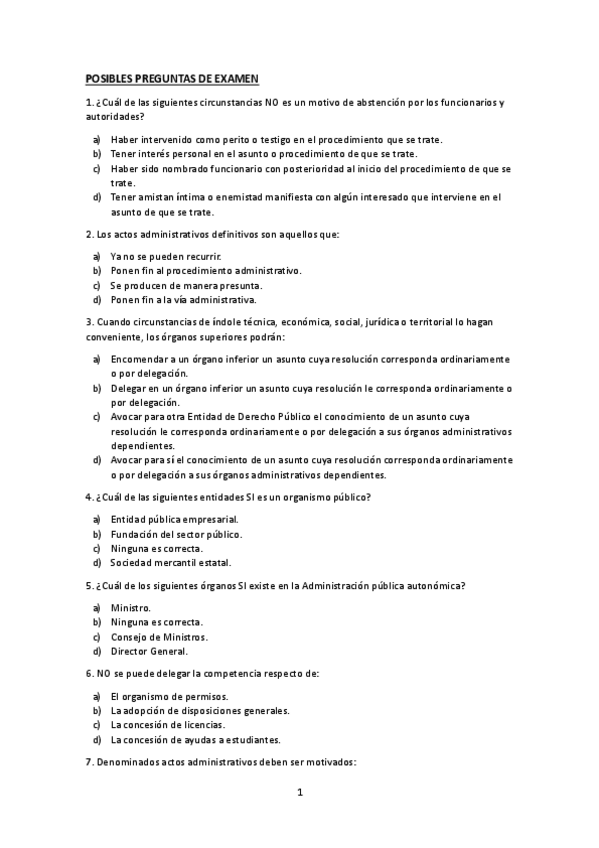 POSIBLES PREGUNTAS DE EXAMEN

1. ¿Cuál de las siguientes circunstancias NO es un motivo de abstención por los funcionarios y autoridades?

a) Haber intervenido como perito o testigo en el procedimiento que se trate.
b) Tener interés personal en el asunto o procedimiento de que se trate.
c) Haber sido nombrado funcionario con posterioridad al inicio del procedimiento de que se trate.
d) Tener amistan íntima o enemistad manifiesta con algún interesado que interviene en el asunto de que se trate.

2. Los actos administrativos definitivos son aquellos que:

a) Ya no se pueden recurrir.
b) Ponen fin al procedimiento administrativo.
c) Se producen de manera presunta.
d) Ponen fin a la vía administrativa.

3. Cuando circunstancias de índole técnica, económica, social, jurídica o territorial lo hagan conveniente, los órganos superiores podrán:

a) Encomendar a un órgano inferior un asunto cuya resolución corresponda ordinariamente o por delegación.
b) Delegar en un órgano inferior un asunto cuya resolución le corresponda ordinariamente o por delegación.
c) Avocar para otra Entidad de Derecho Público el conocimiento de un asunto cuya resolución le corresponda ordinariamente o por delegación a sus órganos administrativos dependientes.
d) Avocar para sí el conocimiento de un asunto cuya resolución corresponda ordinariamente o por delegación a sus órganos administrativos dependientes.

4. ¿Cuál de las siguientes entidades SI es un organismo público?

a) Entidad pública empresarial.
b) Fundación del sector público.
c) Ninguna es correcta.
d) Sociedad mercantil estatal.

5. ¿Cuál de los siguientes órganos SI existe en la Administración pública autonómica?

a) Ministro.
b) Ninguna es correcta.
c) Consejo de Ministros.
d) Director General.

6. NO se puede delegar la competencia respecto de:

a) El organismo de permisos.
b) La adopción de disposiciones generales.
c) La concesión de licencias.
d) La concesión de ayudas a estudiantes.

7. Denominados actos administrativos deben ser motivados:

1